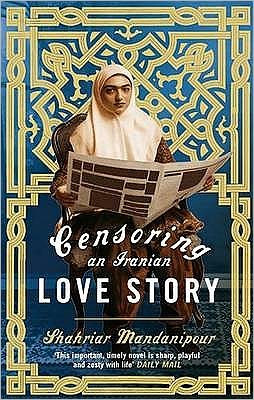 Censoring an Iranian LOVE STORY

Shahriar Mandanipour

'This important, timely novel is sharp, playful and zesty with life' DAILY MAIL